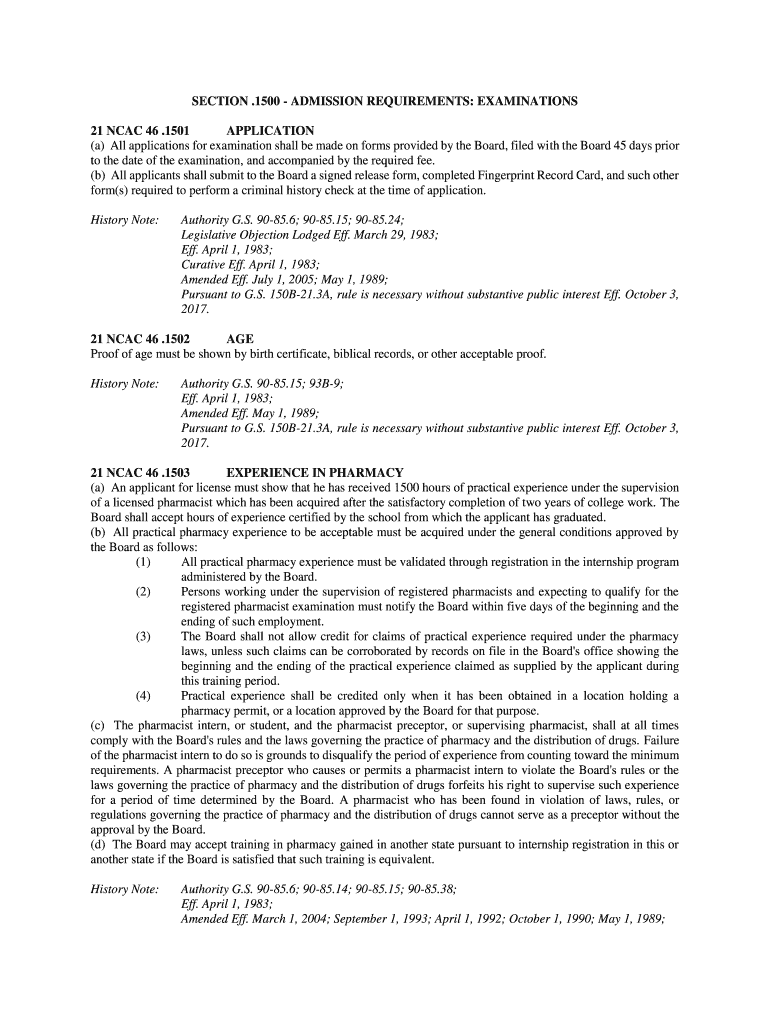 SECTION .1500 - ADMISSION REQUIREMENTS: EXAMINATIONS

21 NCAC 46 .1501 APPLICATION
(a) All applications for examination shall be made on forms provided by the Board, filed with the Board 45 days prior to the date of the examination, and accompanied by the required fee.
(b) All applicants shall submit to the Board a signed release form, completed Fingerprint Record Card, and such other form(s) required to perform a criminal history check at the time of application.

History Note: Authority G.S. 90-85.6; 90-85.15; 90-85.24;
Legislative Objection Lodged Eff. March 29, 1983;
Eff. April 1, 1983;
Curative Eff. April 1, 1983;
Amended Eff. July 1, 2005; May 1, 1989;
Pursuant to G.S. 150B-21.3A, rule is necessary without substantive public interest Eff. October 3, 2017.

21 NCAC 46 .1502 AGE
Proof of age must be shown by birth certificate, biblical records, or other acceptable proof.

History Note: Authority G.S. 90-85.15; 93B-9;
Eff. April 1, 1983;
Amended Eff. May 1, 1989;
Pursuant to G.S. 150B-21.3A, rule is necessary without substantive public interest Eff. October 3, 2017.

21 NCAC 46 .1503 EXPERIENCE IN PHARMACY
(a) An applicant for license must show that he has received 1500 hours of practical experience under the supervision of a licensed pharmacist which has been acquired after the satisfactory completion of two years of college work. The Board shall accept hours of experience certified by the school from which the applicant has graduated.
(b) All practical pharmacy experience to be acceptable must be acquired under the general conditions approved by the Board as follows:
(1) All practical pharmacy experience must be validated through registration in the internship program administered by the Board.
(2) Persons working under the supervision of registered pharmacists and expecting to qualify for the registered pharmacist examination must notify the Board within five days of the beginning and the ending of such employment.
(3) The Board shall not allow credit for claims of practical experience required under the pharmacy laws, unless such claims can be corroborated by records on file in the Board's office showing the beginning and the ending of the practical experience claimed as supplied by the applicant during this training period.
(4) Practical experience shall be credited only when it has been obtained in a location holding a pharmacy permit, or a location approved by the Board for that purpose.
(c) The pharmacist intern, or student, and the pharmacist preceptor, or supervising pharmacist, shall at all times comply with the Board's rules and the laws governing the practice of pharmacy and the distribution of drugs. Failure of the pharmacist intern to do so is grounds to disqualify the period of experience from counting toward the minimum requirements. A pharmacist preceptor who causes or permits a pharmacist intern to violate the Board's rules or the laws governing the practice of pharmacy and the distribution of drugs forfeits his right to supervise such experience for a period of time determined by the Board. A pharmacist who has been found in violation of laws, rules, or regulations governing the practice of pharmacy and the distribution of drugs cannot serve as a preceptor without the approval by the Board.
(d) The Board may accept training in pharmacy gained in another state pursuant to internship registration in this or another state if the Board is satisfied that such training is equivalent.

History Note: Authority G.S. 90-85.6; 90-85.14; 90-85.15; 90-85.38;
Eff. April 1, 1983;
Amended Eff. March 1, 2004; September 1, 1993; April 1, 1992; October 1, 1990; May 1, 1989;